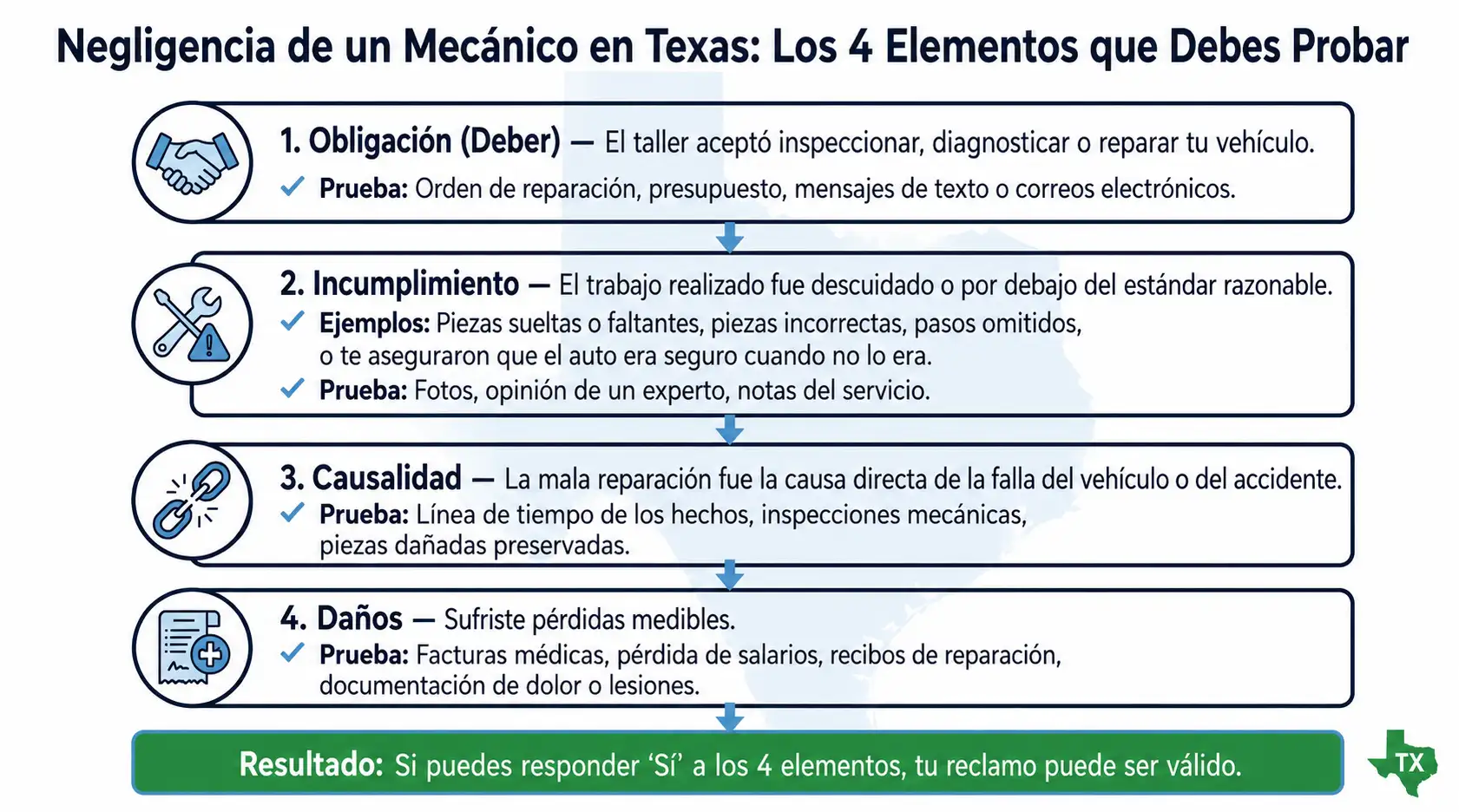 Negligencia de un Mecánico en Texas: Los 4 Elementos que Debes Probar

1. Obligación (Deber) — El taller aceptó inspeccionar, diagnosticar o reparar tu vehículo.
✓ Prueba: Orden de reparación, presupuesto, mensajes de texto o correos electrónicos.

2. Incumplimiento — El trabajo realizado fue descuidado o por debajo del estándar razonable.
✓ Ejemplos: Piezas sueltas o faltantes, piezas incorrectas, pasos omitidos, o te aseguraron que el auto era seguro cuando no lo era.
✓ Prueba: Fotos, opinión de un experto, notas del servicio.

3. Causalidad — La mala reparación fue la causa directa de la falla del vehículo o del accidente.
✓ Prueba: Línea de tiempo de los hechos, inspecciones mecánicas, piezas dañadas preservadas.

4. Daños — Sufriste pérdidas medibles.
✓ Prueba: Facturas médicas, pérdida de salarios, recibos de reparación, documentación de dolor o lesiones.

Resultado: Si puedes responder ‘Sí’ a los 4 elementos, tu reclamo puede ser válido.

TX